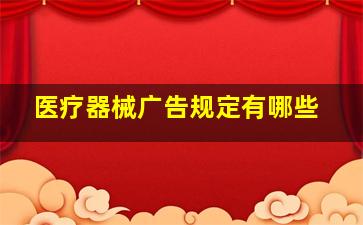 医疗器械广告规定有哪些